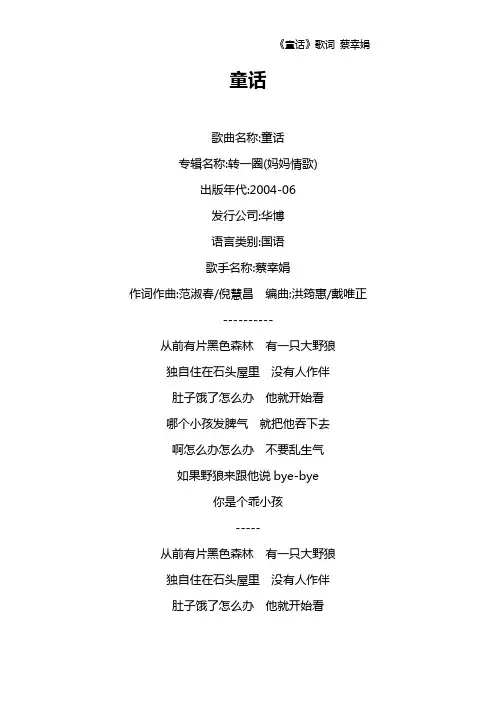 《童话》歌词 蔡幸娟

童话

歌曲名称:童话

专辑名称:转一圈(妈妈情歌)

出版年代:2004-06

发行公司:华博

语言类别:国语

歌手名称:蔡幸娟

作词作曲:范淑春/倪慧昌 编曲:洪筠惠/戴唯正

----------

从前有片黑色森林 有一只大野狼

独自住在石头屋里 没有人作伴

肚子饿了怎么办 他就开始看

哪个小孩发脾气 就把他吞下去

啊怎么办怎么办 不要乱生气

如果野狼来跟他说 bye-bye

你是个乖小孩

-----

从前有片黑色森林 有一只大野狼

独自住在石头屋里 没有人作伴

肚子饿了怎么办 他就开始看